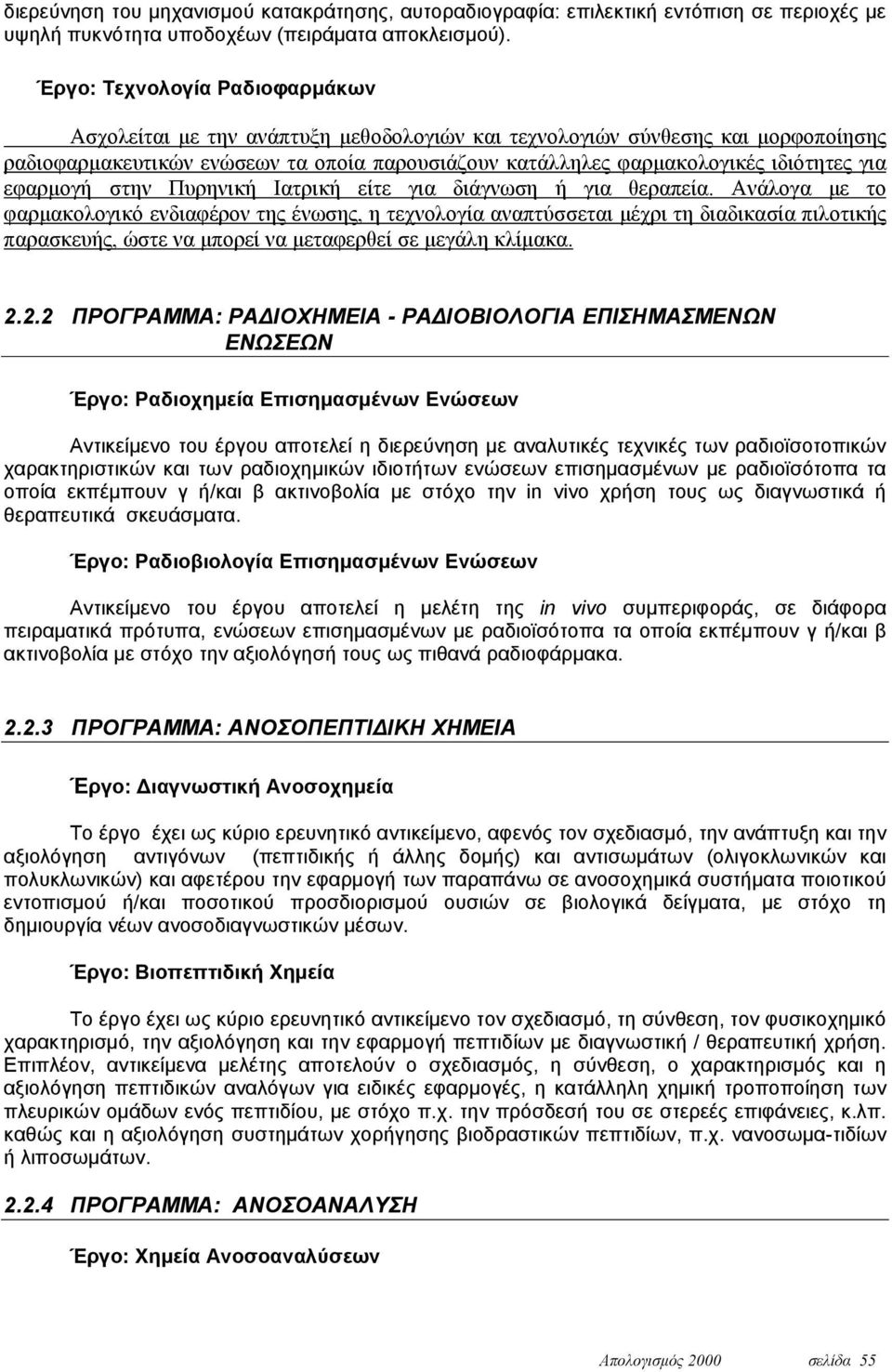 διερεύνηση του μηχανισμού κατακράτησης, αυτοραδιογραφία: επιλεκτική εντόπιση σε περιοχές με υψηλή πυκνότητα υποδοχέων (πειράματα αποκλεισμού).

Έργο: Τεχνολογία Ραδιοφαρμάκων

Ασχολείται με την ανάπτυξη μεθοδολογιών και τεχνολογιών σύνθεσης και μορφοποίησης ραδιοφαρμακευτικών ενώσεων τα οποία παρουσιάζουν κατάλληλες φαρμακολογικές ιδιότητες για εφαρμογή στην Πυρηνική Ιατρική είτε για διάγνωση ή για θεραπεία. Ανάλογα με το φαρμακολογικό ενδιαφέρον της ένωσης, η τεχνολογία αναπτύσσεται μέχρι τη διαδικασία πιλοτικής παρασκευής, ώστε να μπορεί να μεταφερθεί σε μεγάλη κλίμακα.

2.2.2 ΠΡΟΓΡΑΜΜΑ: ΡΑΔΙΟΧΗΜΕΙΑ - ΡΑΔΙΟΒΙΟΛΟΓΙΑ ΕΠΙΣΗΜΑΣΜΕΝΩΝ ΕΝΩΣΕΩΝ

Έργο: Ραδιοχημεία Επισημασμένων Ενώσεων

Αντικείμενο του έργου αποτελεί η διερεύνηση με αναλυτικές τεχνικές των ραδιοϊσοτοπικών χαρακτηριστικών και των ραδιοχημικών ιδιοτήτων ενώσεων επισημασμένων με ραδιοϊσότοπα τα οποία εκπέμπουν γ ή/και β ακτινοβολία με στόχο την in vivo χρήση τους ως διαγνωστικά ή θεραπευτικά σκευάσματα.

Έργο: Ραδιοβιολογία Επισημασμένων Ενώσεων

Αντικείμενο του έργου αποτελεί η μελέτη της in vivo συμπεριφοράς, σε διάφορα πειραματικά πρότυπα, ενώσεων επισημασμένων με ραδιοϊσότοπα τα οποία εκπέμπουν γ ή/και β ακτινοβολία με στόχο την αξιολόγησή τους ως πιθανά ραδιοφάρμακα.

2.2.3 ΠΡΟΓΡΑΜΜΑ: ΑΝΟΣΟΠΕΠΤΙΔΙΚΗ ΧΗΜΕΙΑ

Έργο: Διαγνωστική Ανοσοχημεία

Το έργο έχει ως κύριο ερευνητικό αντικείμενο, αφενός τον σχεδιασμό, την ανάπτυξη και την αξιολόγηση αντιγόνων (πεπτιδικής ή άλλης δομής) και αντισωμάτων (ολιγοκλωνικών και πολυκλωνικών) και αφετέρου την εφαρμογή των παραπάνω σε ανοσοχημικά συστήματα ποιοτικού εντοπισμού ή/και ποσοτικού προσδιορισμού ουσιών σε βιολογικά δείγματα, με στόχο τη δημιουργία νέων ανοσοδιαγνωστικών μέσων.

Έργο: Βιοπεπτιδική Χημεία

Το έργο έχει ως κύριο ερευνητικό αντικείμενο τον σχεδιασμό, τη σύνθεση, τον φυσικοχημικό χαρακτηρισμό, την αξιολόγηση και την εφαρμογή πεπτιδίων με διαγνωστική / θεραπευτική χρήση. Επιπλέον, αντικείμενα μελέτης αποτελούν ο σχεδιασμός, η σύνθεση, ο χαρακτηρισμός και η αξιολόγηση πεπτιδικών αναλόγων για ειδικές εφαρμογές, η κατάλληλη χημική τροποποίηση των πλευρικών ομάδων ενός πεπτιδίου, με στόχο π.χ. την πρόσδεσή του σε στερεές επιφάνειες, κ.λπ. καθώς και η αξιολόγηση συστημάτων χορήγησης βιοδραστικών πεπτιδίων, π.χ. νανοσωμα-τιδίων ή λιποσωμάτων.

2.2.4 ΠΡΟΓΡΑΜΜΑ: ΑΝΟΣΟΑΝΑΛΥΣΗ

Έργο: Χημεία Ανοσοαναλύσεων

Απολογισμός 2000 σελίδα 55